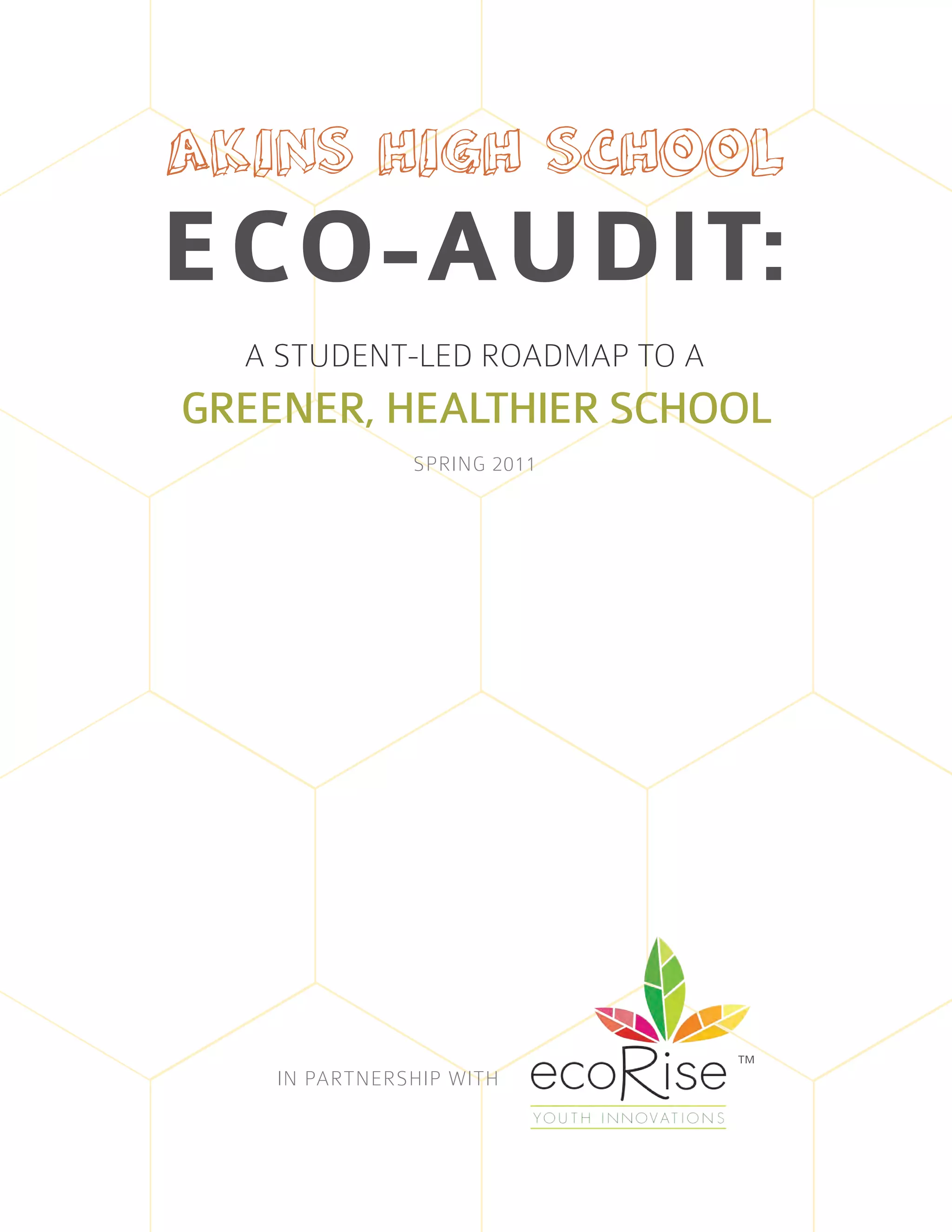 AKINS HIGH SCHOOL

ECO-AUDIT:

A STUDENT-LED ROADMAP TO A

GREENER, HEALTHIER SCHOOL

SPRING 2011

IN PARTNERSHIP WITH ecoRise™ YOUTH INNOVATIONS